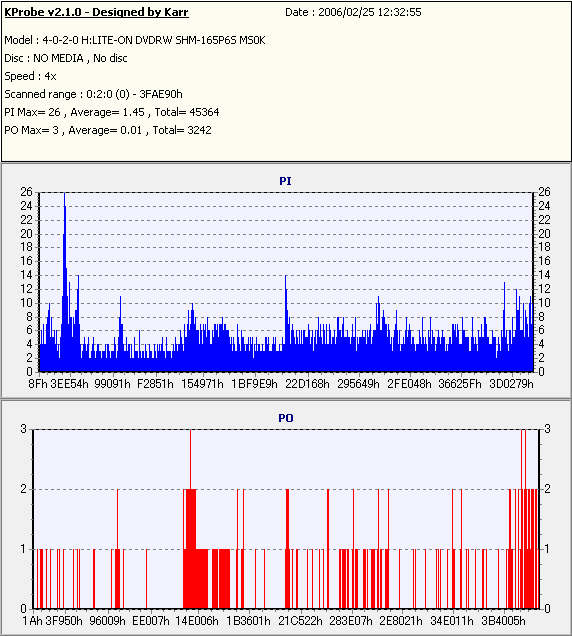 KProbe v2.1.0 - Designed by Karr
Date : 2006/02/25 12:32:55

Model : 4-0-2-0 H:LITE-ON DVDRW SHM-165P6S MS0K
Disc : NO MEDIA , No disc
Speed : 4x
Scanned range : 0:2:0 (0) - 3FAE90h
PI Max= 26 , Average= 1.45 , Total= 45364
PO Max= 3 , Average= 0.01 , Total= 3242

PI
26 24 22 20 18 16 14 12 10 8 6 4 2 0
26 24 22 20 18 16 14 12 10 8 6 4 2 0
8Fh 3EE54h 99091h F2851h 154971h 1BF9E9h 22D168h 295649h 2FE048h 36625Fh 3D0279h

PO
3 2 1 0
3 2 1 0
1Ah 3F950h 96009h EE007h 14E006h 1B3601h 21C522h 283E07h 2E8021h 34E011h 3B4005h